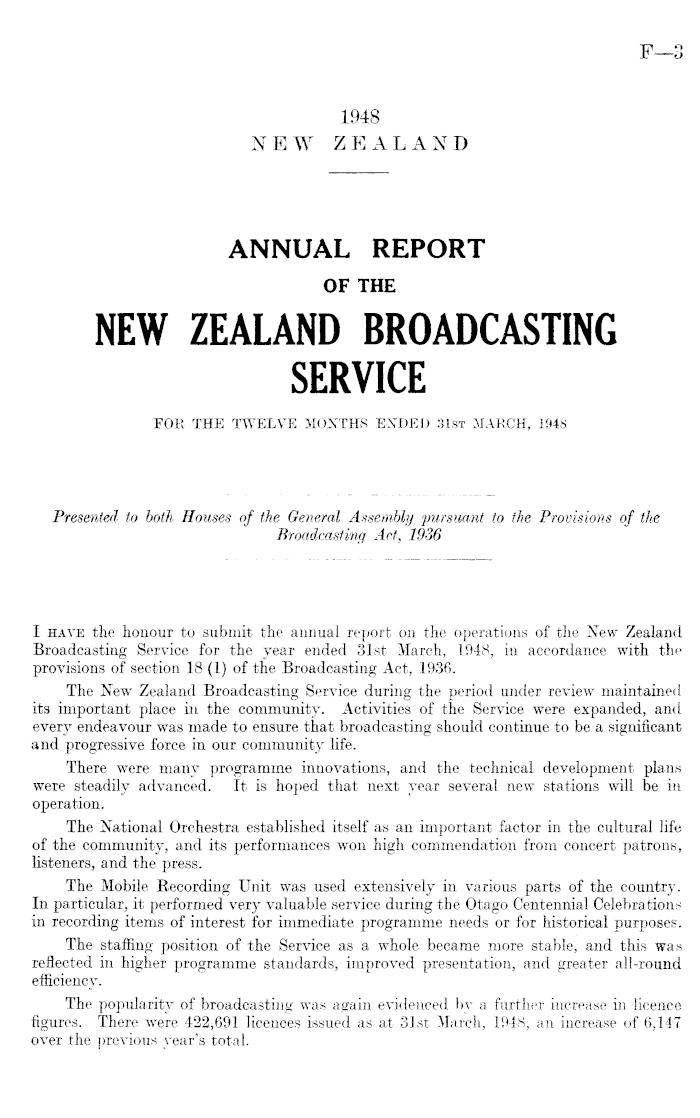 F—3

1948
NEW ZEALAND

ANNUAL REPORT
OF THE
NEW ZEALAND BROADCASTING SERVICE

FOR THE TWELVE MONTHS ENDED 31ST MARCH, 1948

Presented to both Houses of the General Assembly pursuant to the Provisions of the Broadcasting Act, 1936

I HAVE the honour to submit the annual report on the operations of the New Zealand Broadcasting Service for the year ended 31st March, 1948, in accordance with the provisions of section 18 (1) of the Broadcasting Act, 1936.

The New Zealand Broadcasting Service during the period under review maintained its important place in the community. Activities of the Service were expanded, and every endeavour was made to ensure that broadcasting should continue to be a significant and progressive force in our community life.

There were many programme innovations, and the technical development plans were steadily advanced. It is hoped that next year several new stations will be in operation.

The National Orchestra established itself as an important factor in the cultural life of the community, and its performances won high commendation from concert patrons, listeners, and the press.

The Mobile Recording Unit was used extensively in various parts of the country. In particular, it performed very valuable service during the Otago Centennial Celebrations in recording items of interest for immediate programme needs or for historical purposes.

The staffing position of the Service as a whole became more stable, and this was reflected in higher programme standards, improved presentation, and greater all-round efficiency.

The popularity of broadcasting was again evidenced by a further increase in licence figures. There were 422,691 licences issued as at 31st March, 1948, an increase of 6,147 over the previous year's total.